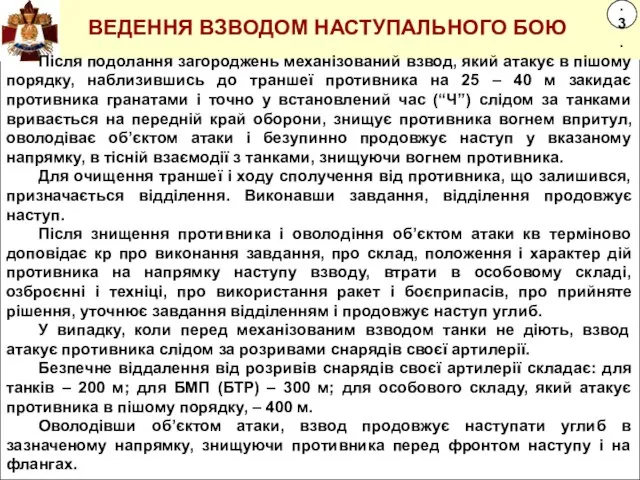 ВЕДЕННЯ ВЗВОДОМ НАСТУПАЛЬНОГО БОЮ

.
3
.

Після подолання загороджень механізований взвод, який атакує в пішому порядку, наблизившись до траншеї противника на 25 – 40 м закидає противника гранатами і точно у встановлений час (“Ч”) слідом за танками вривається на передній край оборони, знищує противника вогнем впритул, оволодіває об’єктом атаки і безупинно продовжує наступ у вказаному напрямку, в тісній взаємодії з танками, знищуючи вогнем противника.

Для очищення траншеї і ходу сполучення від противника, що залишився, призначається відділення. Виконавши завдання, відділення продовжує наступ.

Після знищення противника і оволодіння об’єктом атаки кв терміново доповідає кр про виконання завдання, про склад, положення і характер дій противника на напрямку наступу взводу, втрати в особовому складі, озброєнні і техніці, про використання ракет і боєприпасів, про прийняте рішення, уточнює завдання відділенням і продовжує наступ углиб.

У випадку, коли перед механізованим взводом танки не діють, взвод атакує противника слідом за розривами снарядів своєї артилерії.

Безпечне віддалення від розривів снарядів своєї артилерії складає: для танків – 200 м; для БМП (БТР) – 300 м; для особового складу, який атакує противника в пішому порядку, – 400 м.

Оволодівши об’єктом атаки, взвод продовжує наступати углиб в зазначеному напрямку, знищуючи противника перед фронтом наступу і на флангах.